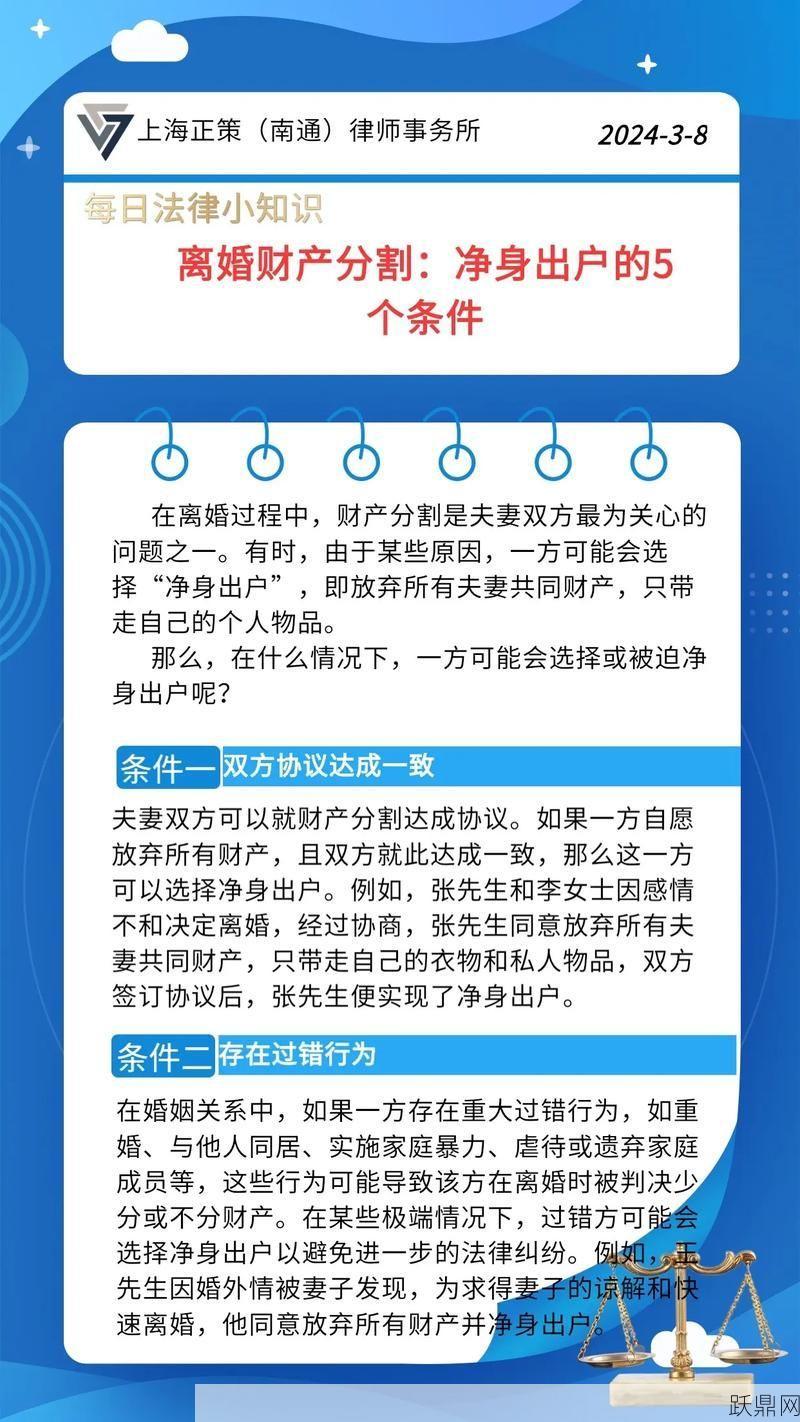 上海正策（南通）律师事务所

2024-3-8

每日法律小知识

离婚财产分割：净身出户的5个条件

在离婚过程中，财产分割是夫妻双方最为关心的问题之一。有时，由于某些原因，一方可能会选择“净身出户”，即放弃所有夫妻共同财产，只带走自己的个人物品。

那么，在什么情况下，一方可能会选择或被迫净身出户呢？

条件一 双方协议达成一致

夫妻双方可以就财产分割达成协议。如果一方自愿放弃所有财产，且双方就此达成一致，那么这一方可以选择净身出户。例如，张先生和李女士因感情不和决定离婚，经过协商，张先生同意放弃所有夫妻共同财产，只带走自己的衣物和私人物品，双方签订协议后，张先生便实现了净身出户。

条件二 存在过错行为

在婚姻关系中，如果一方存在重大过错行为，如重婚、与他人同居、实施家庭暴力、虐待或遗弃家庭成员等，这些行为可能导致该方在离婚时被判决少分或不分财产。在某些极端情况下，过错方可能会选择净身出户以避免进一步的法律纠纷。例如，王先生因婚外情被妻子发现，为求得妻子的谅解和快速离婚，他同意放弃所有财产并净身出户。

跃鼎网